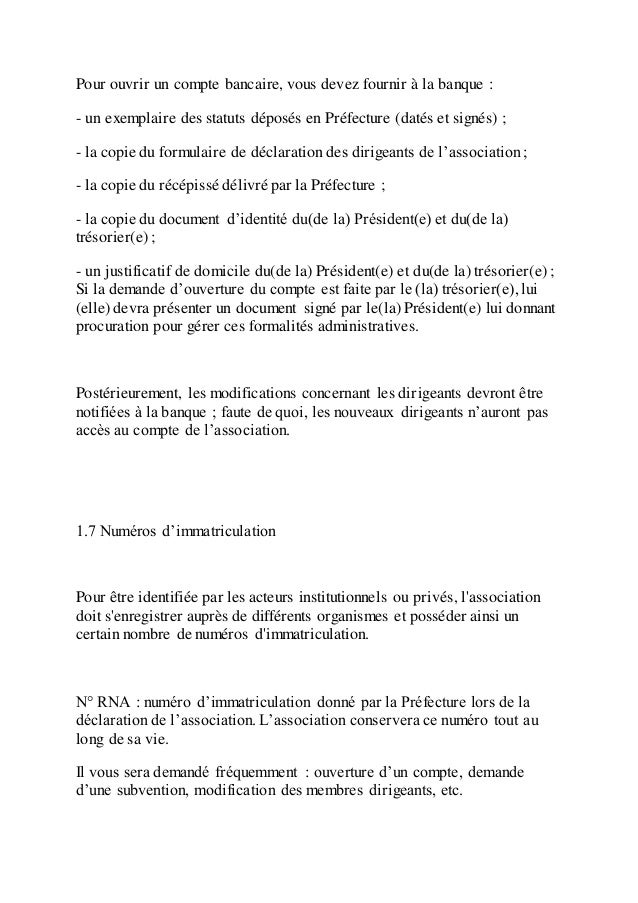 Pour ouvrir un compte bancaire, vous devez fournir à la banque :

- un exemplaire des statuts déposés en Préfecture (datés et signés) ;

- la copie du formulaire de déclaration des dirigeants de l'association ;

- la copie du récépissé délivré par la Préfecture ;

- la copie du document d'identité du(de la) Président(e) et du(de la) trésorier(e) ;

- un justificatif de domicile du(de la) Président(e) et du(de la) trésorier(e) ; Si la demande d'ouverture du compte est faite par le (la) trésorier(e), lui (elle) devra présenter un document signé par le(la) Président(e) lui donnant procuration pour gérer ces formalités administratives.

Postérieurement, les modifications concernant les dirigeants devront être notifiées à la banque ; faute de quoi, les nouveaux dirigeants n'auront pas accès au compte de l'association.

1.7 Numéros d'immatriculation

Pour être identifiée par les acteurs institutionnels ou privés, l'association doit s'enregistrer auprès de différents organismes et posséder ainsi un certain nombre de numéros d'immatriculation.

N° RNA : numéro d'immatriculation donné par la Préfecture lors de la déclaration de l'association. L'association conservera ce numéro tout au long de sa vie.

Il vous sera demandé fréquemment : ouverture d'un compte, demande d'une subvention, modification des membres dirigeants, etc.